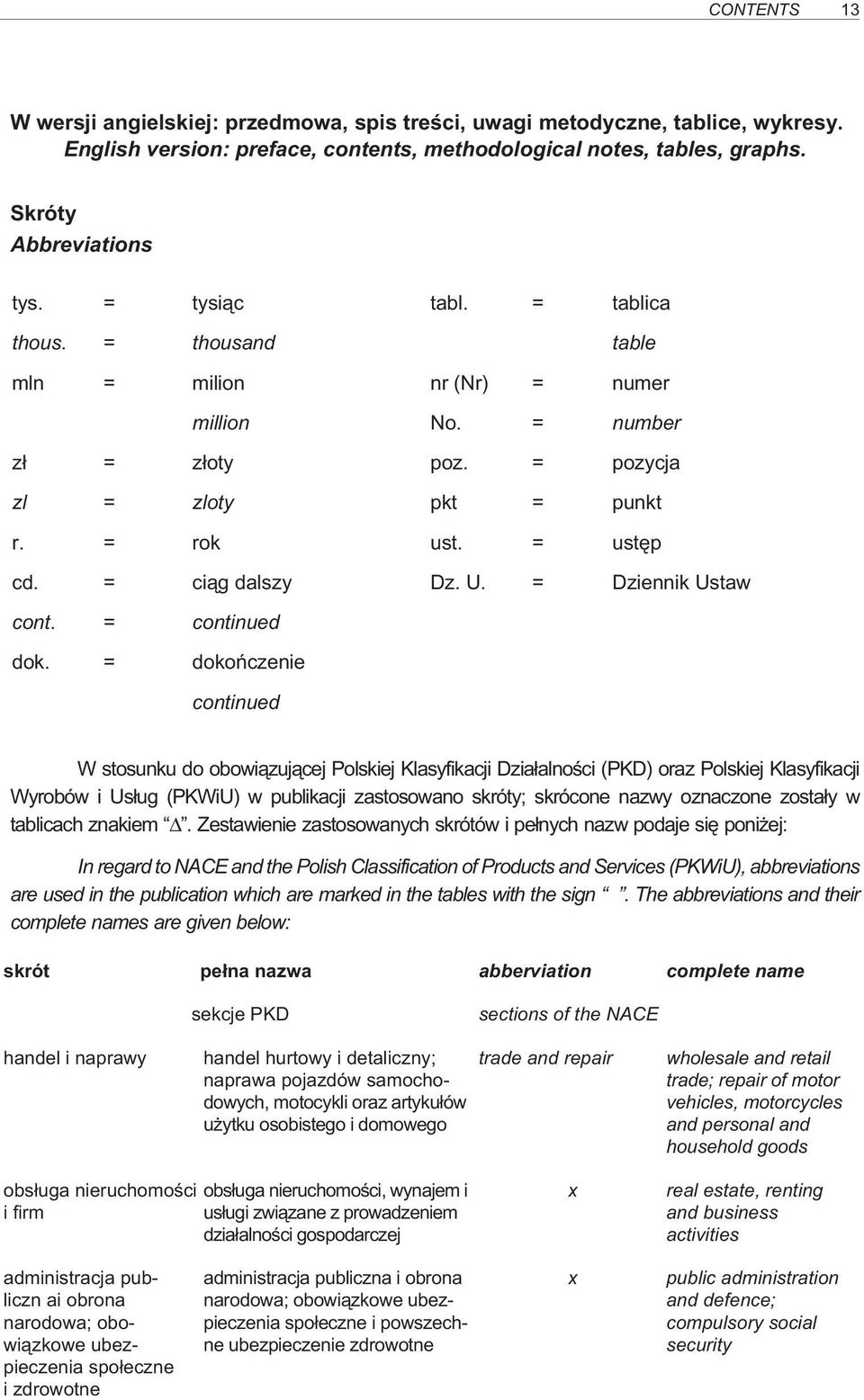 CONTENTS 13

W wersji angielskiej: przedmowa, spis treści, uwagi metodyczne, tablice, wykresy.
English version: preface, contents, methodological notes, tables, graphs.

Skróty
Abbreviations

| | | | | | |
|---|---|---|---|---|---|
| tys. | = | tysiąc | tabl. | = | tablica |
| thous. | = | thousand | | | table |
| mln | = | milion | nr (Nr) | = | numer |
| | | million | No. | = | number |
| zł | = | złoty | poz. | = | pozycja |
| zl | = | zloty | pkt | = | punkt |
| r. | = | rok | ust. | = | ustęp |
| cd. | = | ciąg dalszy | Dz. U. | = | Dziennik Ustaw |
| cont. | = | continued | | | |
| dok. | = | dokończenie | | | |
| | | continued | | | |

W stosunku do obowiązującej Polskiej Klasyfikacji Działalności (PKD) oraz Polskiej Klasyfikacji Wyrobów i Usług (PKWiU) w publikacji zastosowano skróty; skrócone nazwy oznaczone zostały w tablicach znakiem “$\Delta$”. Zestawienie zastosowanych skrótów i pełnych nazw podaje się poniżej:

In regard to NACE and the Polish Classification of Products and Services (PKWiU), abbreviations are used in the publication which are marked in the tables with the sign “ ”. The abbreviations and their complete names are given below:

| skrót | pełna nazwa | abberviation | complete name |
|---|---|---|---|
| | sekcje PKD | sections of the NACE | |
| handel i naprawy | handel hurtowy i detaliczny; naprawa pojazdów samochodowych, motocykli oraz artykułów użytku osobistego i domowego | trade and repair | wholesale and retail trade; repair of motor vehicles, motorcycles and personal and household goods |
| obsługa nieruchomości i firm | obsługa nieruchomości, wynajem i usługi związane z prowadzeniem działalności gospodarczej | x | real estate, renting and business activities |
| administracja publiczn ai obrona narodowa; obowiązkowe ubezpieczenia społeczne i zdrowotne | administracja publiczna i obrona narodowa; obowiązkowe ubezpieczenia społeczne i powszechne ubezpieczenie zdrowotne | x | public administration and defence; compulsory social security |